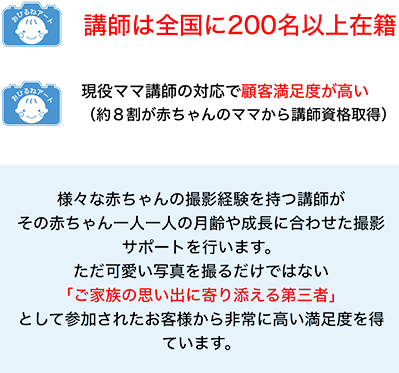 おひるねアート

講師は全国に200名以上在籍

おひるねアート

現役ママ講師の対応で顧客満足度が高い
（約８割が赤ちゃんのママから講師資格取得）

様々な赤ちゃんの撮影経験を持つ講師が
その赤ちゃん一人一人の月齢や成長に合わせた撮影サポートを行います。
ただ可愛い写真を撮るだけではない
「ご家族の思い出に寄り添える第三者」
として参加されたお客様から非常に高い満足度を得ています。